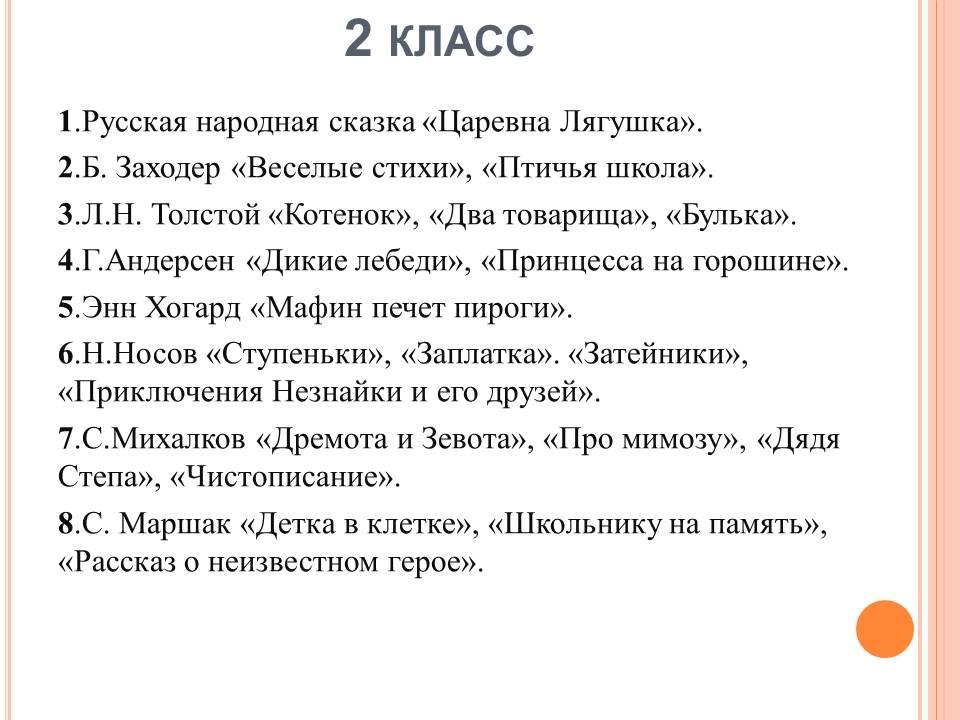 2 КЛАСС

1.Русская народная сказка «Царевна Лягушка».

2.Б. Заходер «Веселые стихи», «Птичья школа».

3.Л.Н. Толстой «Котенок», «Два товарища», «Булька».

4.Г.Андерсен «Дикие лебеди», «Принцесса на горошине».

5.Энн Хогард «Мафин печет пироги».

6.Н.Носов «Ступеньки», «Заплатка». «Затейники», «Приключения Незнайки и его друзей».

7.С.Михалков «Дремота и Зевота», «Про мимозу», «Дядя Степа», «Чистописание».

8.С. Маршак «Детка в клетке», «Школьнику на память», «Рассказ о неизвестном герое».